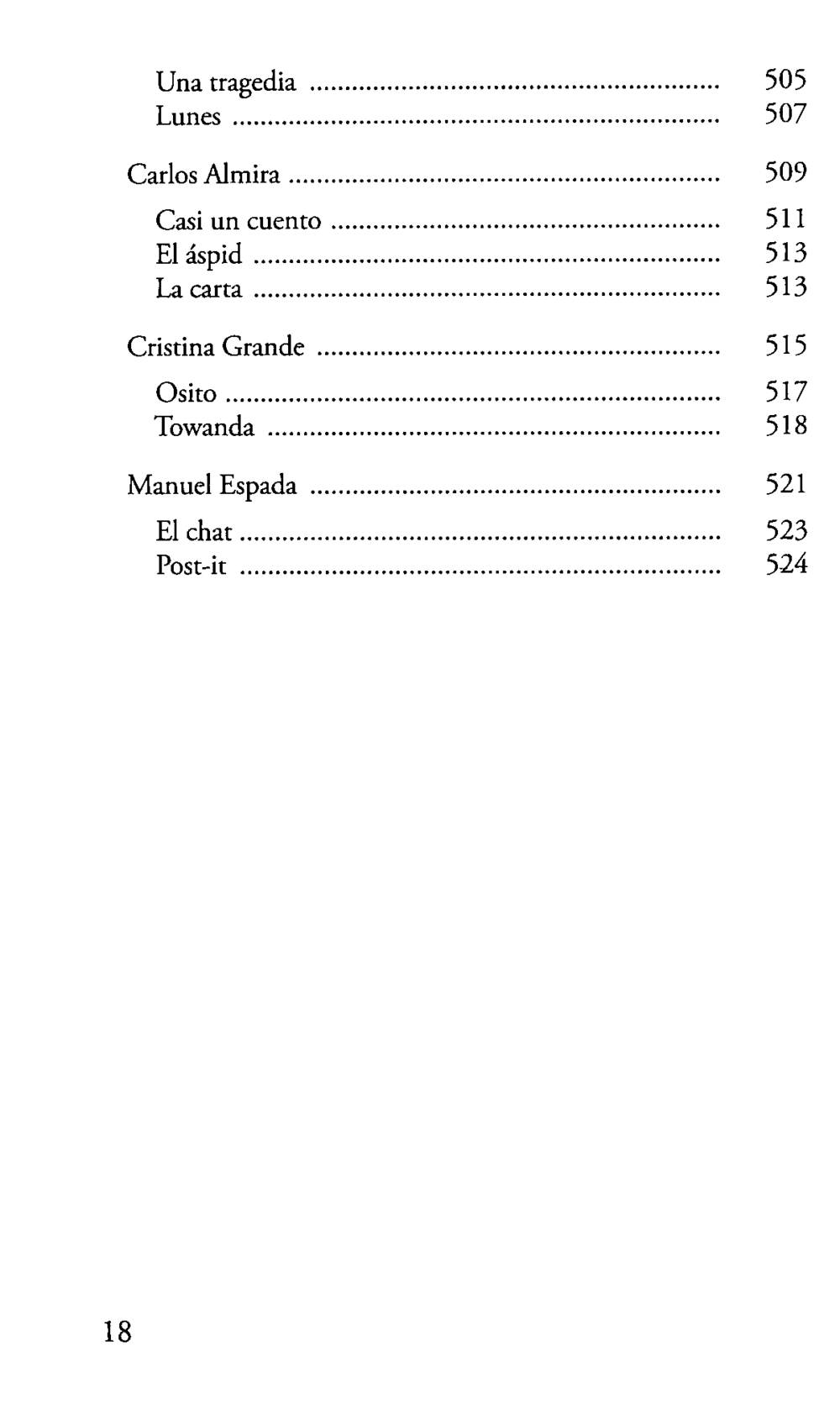 Una tragedia 505
Lunes 507

Carlos Almira 509

Casi un cuento 511
El áspid 513
La carta 513

Cristina Grande 515

Osito 517
Towanda 518

Manuel Espada 521

El chat 523
Post-it 524

18